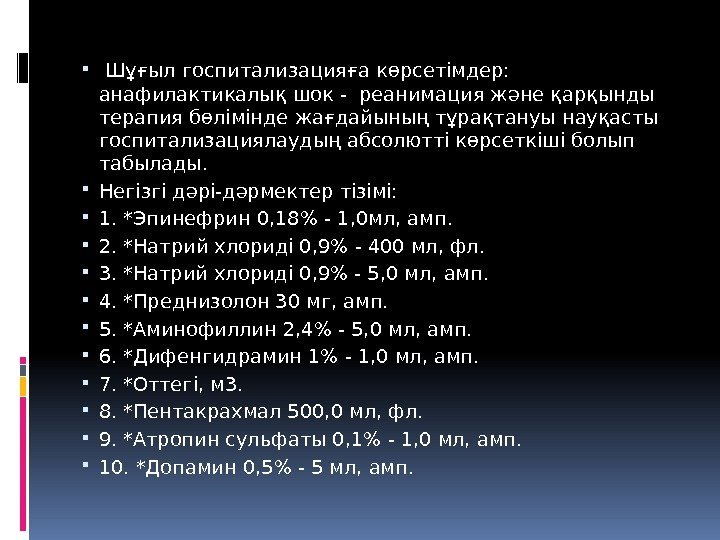 Шұғыл госпитализацияға көрсетімдер: анафилактикалық шок - реанимация және қарқынды терапия бөлімінде жағдайының тұрақтануы науқасты госпитализациялаудың абсолютті көрсеткіші болып табылады.

Негізгі дәрі-дәрмектер тізімі:

1. *Эпинефрин 0,18% - 1,0мл, амп.

2. *Натрий хлориді 0,9% - 400 мл, фл.

3. *Натрий хлориді 0,9% - 5,0 мл, амп.

4. *Преднизолон 30 мг, амп.

5. *Аминофиллин 2,4% - 5,0 мл, амп.

6. *Дифенгидрамин 1% - 1,0 мл, амп.

7. *Оттегі, м3.

8. *Пентакрахмал 500,0 мл, фл.

9. *Атропин сульфаты 0,1% - 1,0 мл, амп.

10. *Допамин 0,5% - 5 мл, амп.